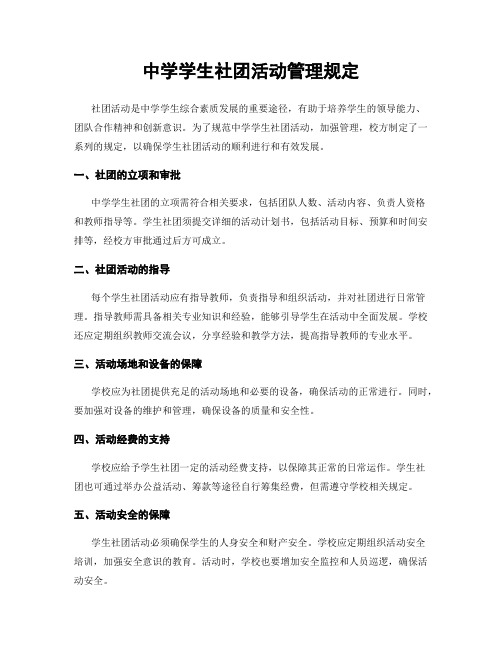 中学学生社团活动管理规定

社团活动是中学学生综合素质发展的重要途径，有助于培养学生的领导能力、团队合作精神和创新意识。为了规范中学学生社团活动，加强管理，校方制定了一系列的规定，以确保学生社团活动的顺利进行和有效发展。

一、社团的立项和审批

中学学生社团的立项需符合相关要求，包括团队人数、活动内容、负责人资格和教师指导等。学生社团须提交详细的活动计划书，包括活动目标、预算和时间安排等，经校方审批通过后方可成立。

二、社团活动的指导

每个学生社团活动应有指导教师，负责指导和组织活动，并对社团进行日常管理。指导教师需具备相关专业知识和经验，能够引导学生在活动中全面发展。学校还应定期组织教师交流会议，分享经验和教学方法，提高指导教师的专业水平。

三、活动场地和设备的保障

学校应为社团提供充足的活动场地和必要的设备，确保活动的正常进行。同时，要加强对设备的维护和管理，确保设备的质量和安全性。

四、活动经费的支持

学校应给予学生社团一定的活动经费支持，以保障其正常的日常运作。学生社团也可通过举办公益活动、筹款等途径自行筹集经费，但需遵守学校相关规定。

五、活动安全的保障

学生社团活动必须确保学生的人身安全和财产安全。学校应定期组织活动安全培训，加强安全意识的教育。活动时，学校也要增加安全监控和人员巡逻，确保活动安全。